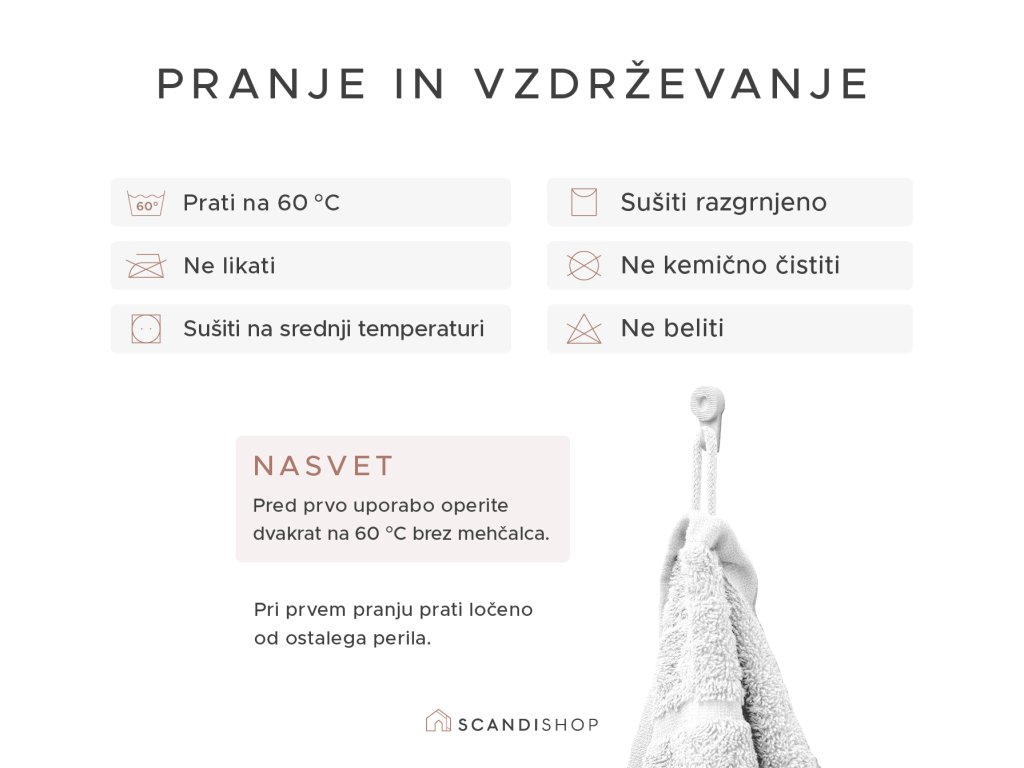 PRANJE IN VZDRŽEVANJE

60°

Prati na 60 °C

Ne likati

Sušiti na srednji temperaturi

Sušiti razgrnjeno

Ne kemično čistiti

Ne beliti

NASVET

Pred prvo uporabo operite dvakrat na 60 °C brez mehčalca.

Pri prvem pranju prati ločeno od ostalega perila.

SCANDISHOP